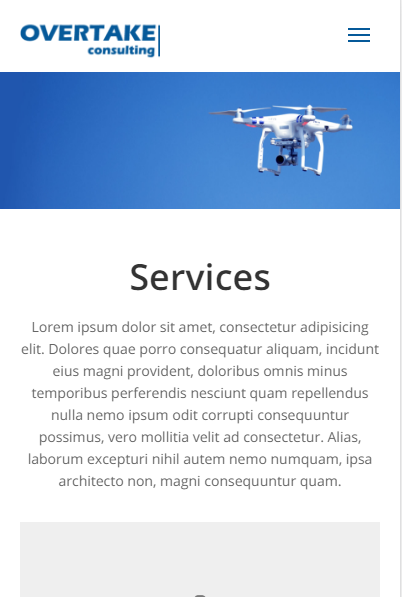 OVERTAKE
consulting

Services

Lorem ipsum dolor sit amet, consectetur adipisicing elit. Dolores quae porro consequatur aliquam, incidunt eius magni provident, doloribus omnis minus temporibus perferendis nesciunt quam repellendus nulla nemo ipsum odit corrupti consequuntur possimus, vero mollitia velit ad consectetur. Alias, laborum excepturi nihil autem nemo numquam, ipsa architecto non, magni consequuntur quam.